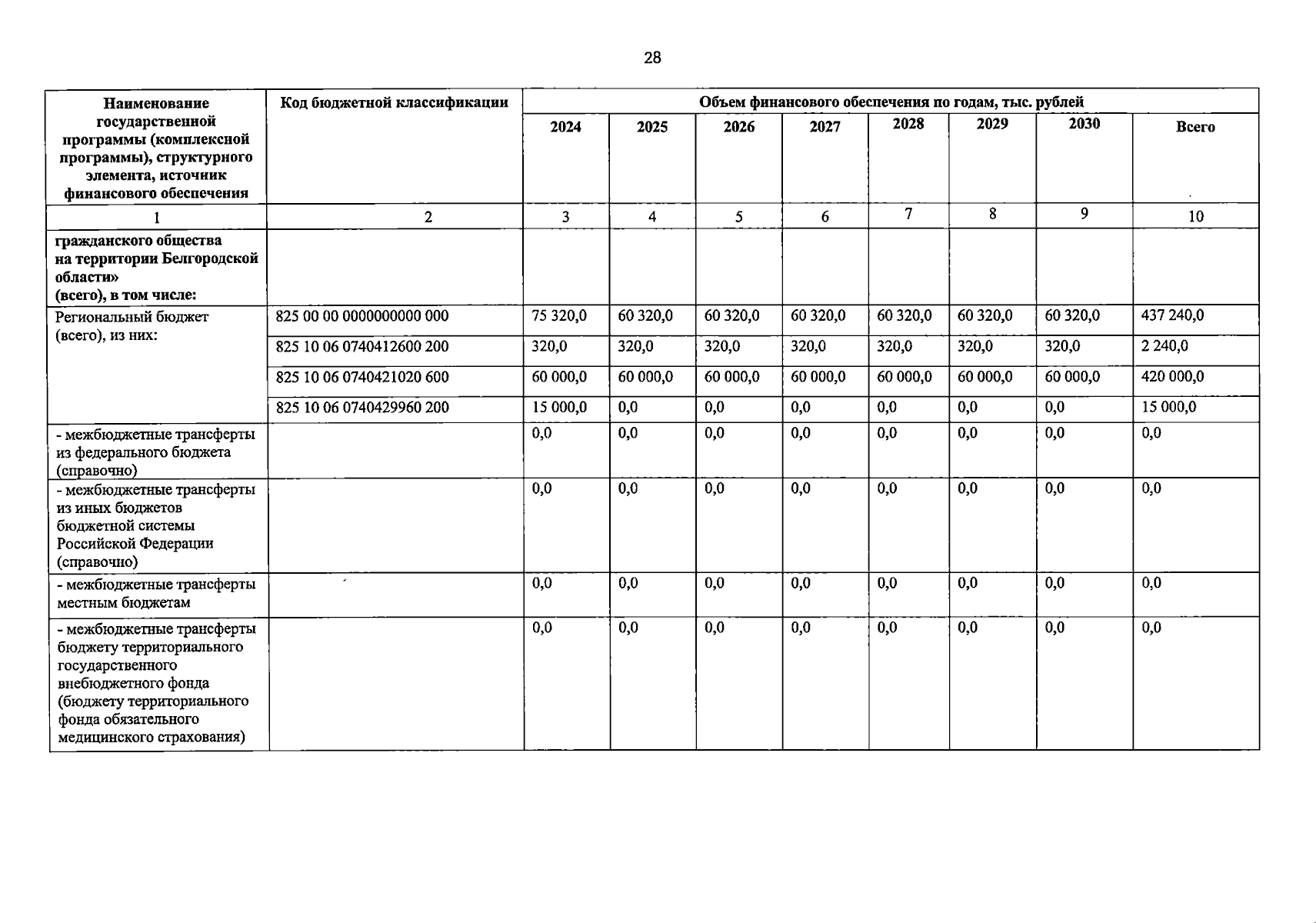 28

| Наименование государственной программы (комплексной программы), структурного элемента, источник финансового обеспечения | Код бюджетной классификации | Объем финансового обеспечения по годам, тыс. рублей | | | | | | | |
|---|---|---|---|---|---|---|---|---|---|
| | | 2024 | 2025 | 2026 | 2027 | 2028 | 2029 | 2030 | Всего |
| 1 | 2 | 3 | 4 | 5 | 6 | 7 | 8 | 9 | 10 |
| гражданского общества на территории Белгородской области» (всего), в том числе: | | | | | | | | | |
| Региональный бюджет (всего), из них: | 825 00 00 0000000000 000 | 75 320,0 | 60 320,0 | 60 320,0 | 60 320,0 | 60 320,0 | 60 320,0 | 60 320,0 | 437 240,0 |
| | 825 10 06 0740412600 200 | 320,0 | 320,0 | 320,0 | 320,0 | 320,0 | 320,0 | 320,0 | 2 240,0 |
| | 825 10 06 0740421020 600 | 60 000,0 | 60 000,0 | 60 000,0 | 60 000,0 | 60 000,0 | 60 000,0 | 60 000,0 | 420 000,0 |
| | 825 10 06 0740429960 200 | 15 000,0 | 0,0 | 0,0 | 0,0 | 0,0 | 0,0 | 0,0 | 15 000,0 |
| - межбюджетные трансферты из федерального бюджета (справочно) | | 0,0 | 0,0 | 0,0 | 0,0 | 0,0 | 0,0 | 0,0 | 0,0 |
| - межбюджетные трансферты из иных бюджетов бюджетной системы Российской Федерации (справочно) | | 0,0 | 0,0 | 0,0 | 0,0 | 0,0 | 0,0 | 0,0 | 0,0 |
| - межбюджетные трансферты местным бюджетам | | 0,0 | 0,0 | 0,0 | 0,0 | 0,0 | 0,0 | 0,0 | 0,0 |
| - межбюджетные трансферты бюджету территориального государственного внебюджетного фонда (бюджету территориального фонда обязательного медицинского страхования) | | 0,0 | 0,0 | 0,0 | 0,0 | 0,0 | 0,0 | 0,0 | 0,0 |